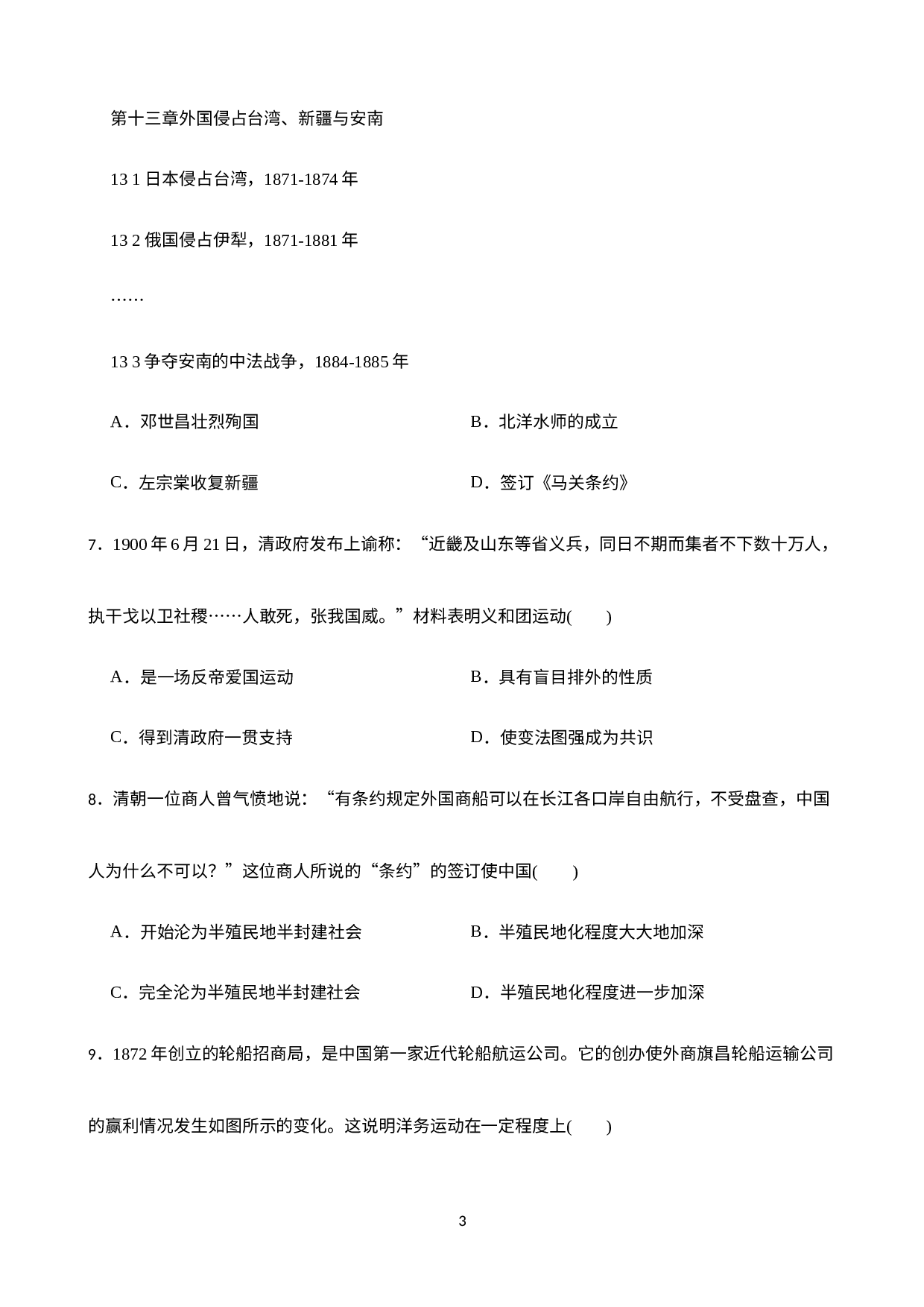 第十三章外国侵占台湾、新疆与安南

13 1 日本侵占台湾，1871-1874 年

13 2 俄国侵占伊犁，1871-1881 年

……

13 3 争夺安南的中法战争，1884-1885 年

A．邓世昌壮烈殉国

B．北洋水师的成立

C．左宗棠收复新疆

D．签订《马关条约》

7．1900 年 6 月 21 日，清政府发布上谕称：“近畿及山东等省义兵，同日不期而集者不下数十万人，执干戈以卫社稷……人敢死，张我国威。”材料表明义和团运动(　　)

A．是一场反帝爱国运动

B．具有盲目排外的性质

C．得到清政府一贯支持

D．使变法图强成为共识

8．清朝一位商人曾气愤地说：“有条约规定外国商船可以在长江各口岸自由航行，不受盘查，中国人为什么不可以？”这位商人所说的“条约”的签订使中国(　　)

A．开始沦为半殖民地半封建社会

B．半殖民地化程度大大地加深

C．完全沦为半殖民地半封建社会

D．半殖民地化程度进一步加深

9．1872 年创立的轮船招商局，是中国第一家近代轮船航运公司。它的创办使外商旗昌轮船运输公司的赢利情况发生如图所示的变化。这说明洋务运动在一定程度上(　　)

3